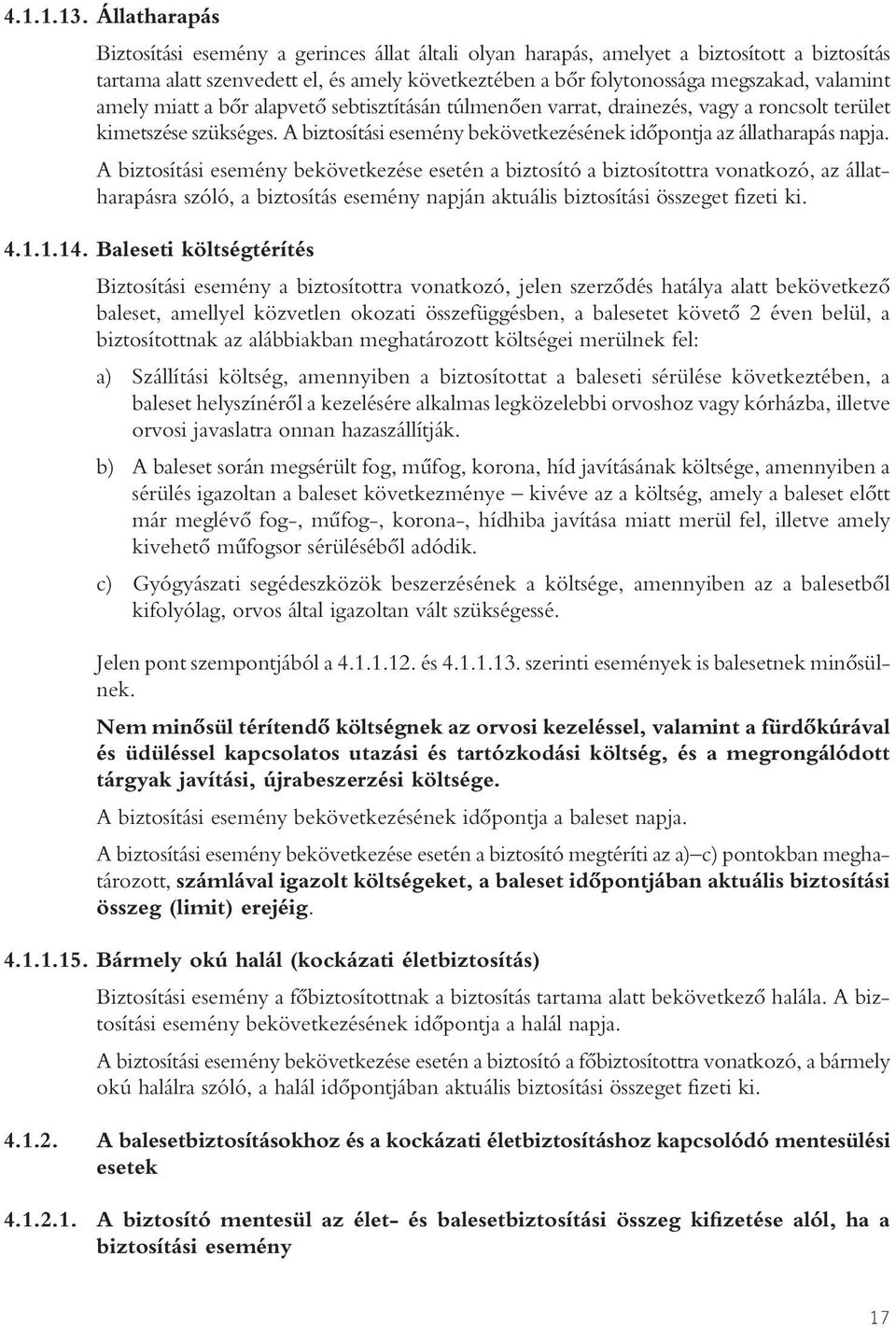 4.1.1.13. Állatharapás

Biztosítási esemény a gerinces állat általi olyan harapás, amelyet a biztosított a biztosítás tartama alatt szenvedett el, és amely következtében a bőr folytonossága megszakad, valamint amely miatt a bőr alapvető sebtisztításán túlmenően varrat, drainezés, vagy a roncsolt terület kimetszése szükséges. A biztosítási esemény bekövetkezésének időpontja az állatharapás napja.

A biztosítási esemény bekövetkezése esetén a biztosító a biztosítottra vonatkozó, az állatharapásra szóló, a biztosítás esemény napján aktuális biztosítási összeget fizeti ki.

4.1.1.14. Baleseti költségtérítés

Biztosítási esemény a biztosítottra vonatkozó, jelen szerződés hatálya alatt bekövetkező baleset, amellyel közvetlen okozati összefüggésben, a balesetet követő 2 éven belül, a biztosítottnak az alábbiakban meghatározott költségei merülnek fel:

a) Szállítási költség, amennyiben a biztosítottat a baleseti sérülése következtében, a baleset helyszínéről a kezelésére alkalmas legközelebbi orvoshoz vagy kórházba, illetve orvosi javaslatra onnan hazaszállítják.

b) A baleset során megsérült fog, műfog, korona, híd javításának költsége, amennyiben a sérülés igazoltan a baleset következménye – kivéve az a költség, amely a baleset előtt már meglévő fog-, műfog-, korona-, hídhiba javítása miatt merül fel, illetve amely kivehető műfogsor sérüléséből adódik.

c) Gyógyászati segédeszközök beszerzésének a költsége, amennyiben az a balesetből kifolyólag, orvos által igazoltan vált szükségessé.

Jelen pont szempontjából a 4.1.1.12. és 4.1.1.13. szerinti események is balesetnek minősülnek.

Nem minősül térítendő költségnek az orvosi kezeléssel, valamint a fürdőkúrával és üdüléssel kapcsolatos utazási és tartózkodási költség, és a megrongálódott tárgyak javítási, újrabeszerzési költsége.

A biztosítási esemény bekövetkezésének időpontja a baleset napja.

A biztosítási esemény bekövetkezése esetén a biztosító megtéríti az a)–c) pontokban meghatározott, számlával igazolt költségeket, a baleset időpontjában aktuális biztosítási összeg (limit) erejéig.

4.1.1.15. Bármely okú halál (kockázati életbiztosítás)

Biztosítási esemény a főbiztosítottnak a biztosítás tartama alatt bekövetkező halála. A biztosítási esemény bekövetkezésének időpontja a halál napja.

A biztosítási esemény bekövetkezése esetén a biztosító a főbiztosítottra vonatkozó, a bármely okú halálra szóló, a halál időpontjában aktuális biztosítási összeget fizeti ki.

4.1.2. A balesetbiztosításokhoz és a kockázati életbiztosításhoz kapcsolódó mentesülési esetek

4.1.2.1. A biztosító mentesül az élet- és balesetbiztosítási összeg kifizetése alól, ha a biztosítási esemény

17